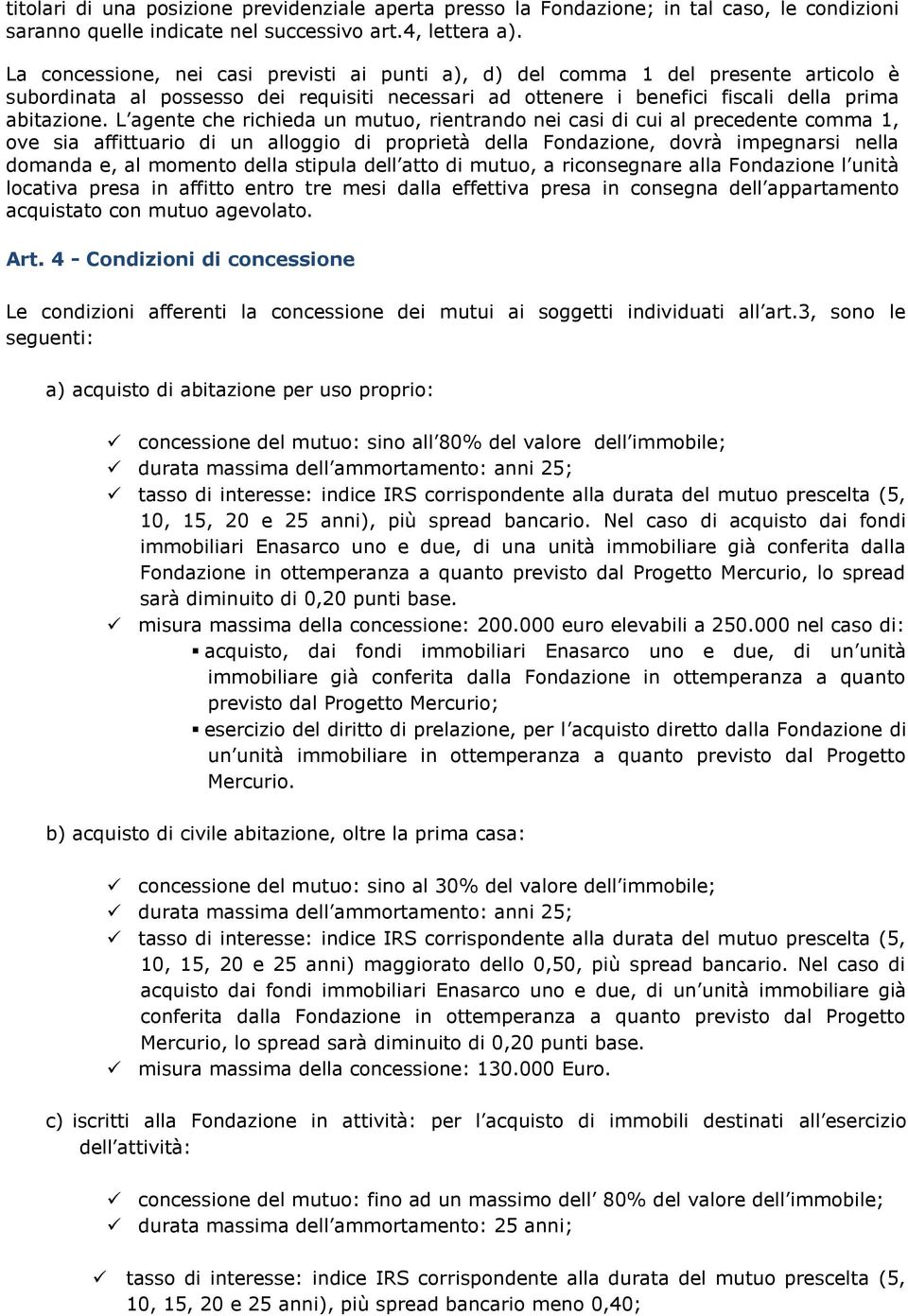 titolari di una posizione previdenziale aperta presso la Fondazione; in tal caso, le condizioni saranno quelle indicate nel successivo art.4, lettera a).

La concessione, nei casi previsti ai punti a), d) del comma 1 del presente articolo è subordinata al possesso dei requisiti necessari ad ottenere i benefici fiscali della prima abitazione. L agente che richieda un mutuo, rientrando nei casi di cui al precedente comma 1, ove sia affittuario di un alloggio di proprietà della Fondazione, dovrà impegnarsi nella domanda e, al momento della stipula dell atto di mutuo, a riconsegnare alla Fondazione l unità locativa presa in affitto entro tre mesi dalla effettiva presa in consegna dell appartamento acquistato con mutuo agevolato.

Art. 4 - Condizioni di concessione

Le condizioni afferenti la concessione dei mutui ai soggetti individuati all art.3, sono le seguenti:

a) acquisto di abitazione per uso proprio:

✓ concessione del mutuo: sino all 80% del valore dell immobile;
✓ durata massima dell ammortamento: anni 25;
✓ tasso di interesse: indice IRS corrispondente alla durata del mutuo prescelta (5, 10, 15, 20 e 25 anni), più spread bancario. Nel caso di acquisto dai fondi immobiliari Enasarco uno e due, di una unità immobiliare già conferita dalla Fondazione in ottemperanza a quanto previsto dal Progetto Mercurio, lo spread sarà diminuito di 0,20 punti base.
✓ misura massima della concessione: 200.000 euro elevabili a 250.000 nel caso di:
▪ acquisto, dai fondi immobiliari Enasarco uno e due, di un unità immobiliare già conferita dalla Fondazione in ottemperanza a quanto previsto dal Progetto Mercurio;
▪ esercizio del diritto di prelazione, per l acquisto diretto dalla Fondazione di un unità immobiliare in ottemperanza a quanto previsto dal Progetto Mercurio.

b) acquisto di civile abitazione, oltre la prima casa:

✓ concessione del mutuo: sino al 30% del valore dell immobile;
✓ durata massima dell ammortamento: anni 25;
✓ tasso di interesse: indice IRS corrispondente alla durata del mutuo prescelta (5, 10, 15, 20 e 25 anni) maggiorato dello 0,50, più spread bancario. Nel caso di acquisto dai fondi immobiliari Enasarco uno e due, di un unità immobiliare già conferita dalla Fondazione in ottemperanza a quanto previsto dal Progetto Mercurio, lo spread sarà diminuito di 0,20 punti base.
✓ misura massima della concessione: 130.000 Euro.

c) iscritti alla Fondazione in attività: per l acquisto di immobili destinati all esercizio dell attività:

✓ concessione del mutuo: fino ad un massimo dell 80% del valore dell immobile;
✓ durata massima dell ammortamento: 25 anni;

✓ tasso di interesse: indice IRS corrispondente alla durata del mutuo prescelta (5, 10, 15, 20 e 25 anni), più spread bancario meno 0,40;